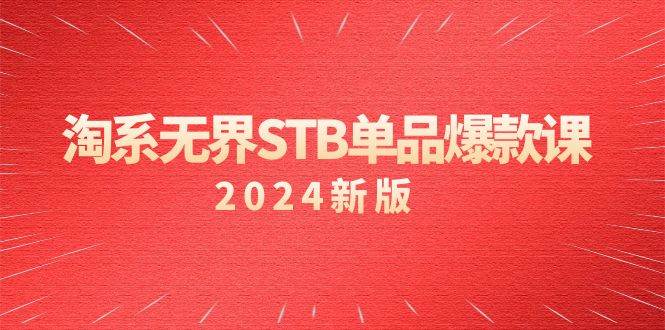 淘系无界STB单品爆款课
2024新版